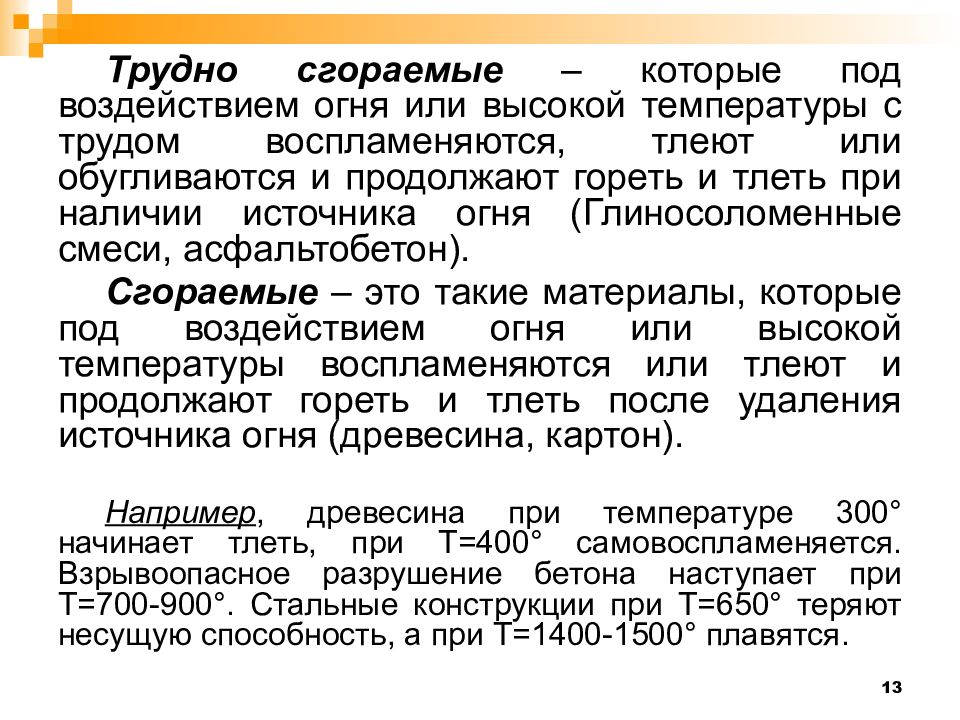 Трудно сгораемые – которые под воздействием огня или высокой температуры с трудом воспламеняются, тлеют или обугливаются и продолжают гореть и тлеть при наличии источника огня (Глиносоломенные смеси, асфальтобетон).

Сгораемые – это такие материалы, которые под воздействием огня или высокой температуры воспламеняются или тлеют и продолжают гореть и тлеть после удаления источника огня (древесина, картон).

Например, древесина при температуре 300° начинает тлеть, при Т=400° самовоспламеняется. Взрывоопасное разрушение бетона наступает при Т=700-900°. Стальные конструкции при Т=650° теряют несущую способность, а при Т=1400-1500° плавятся.

13